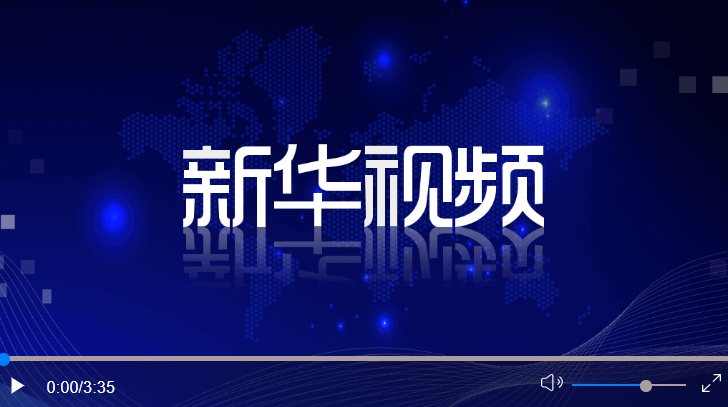 新华视频

0:00/3:35